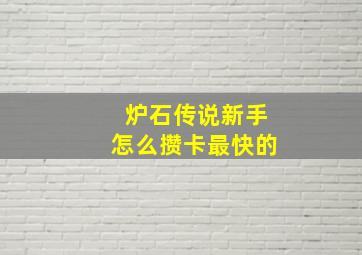 炉石传说新手
怎么攒卡最快的